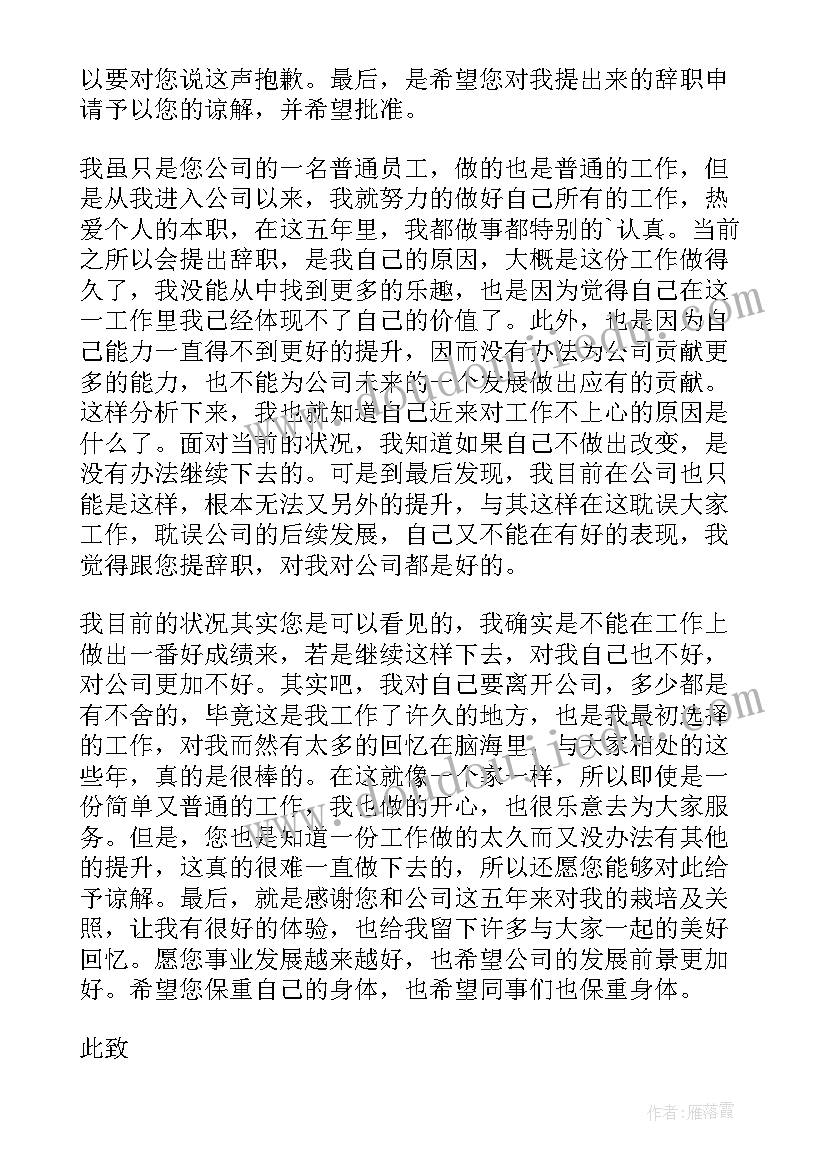 以要对您说这声抱歉。最后，是希望您对我提出来的辞职申请予以您的谅解，并希望批准。

我虽只是您公司的一名普通员工，做的也是普通的工作，但是从我进入公司以来，我就努力的做好自己所有的工作，热爱个人的本职，在这五年里，我都做事都特别的`认真。当前之所以会提出辞职，是我自己的原因，大概是这份工作做得久了，我没能从中找到更多的乐趣，也是因为觉得自己在这一工作里我已经体现不了自己的价值了。此外，也是因为自己能力一直得不到更好的提升，因而没有办法为公司贡献更多的能力，也不能为公司未来的一个发展做出应有的贡献。这样分析下来，我也就知道自己近来对工作不上心的原因是什么了。面对当前的状况，我知道如果自己不做出改变，是没有办法继续下去的。可是到最后发现，我目前在公司也只能是这样，根本无法又另外的提升，与其这样在这耽误大家工作，耽误公司的后续发展，自己又不能在有好的表现，我觉得跟您提辞职，对我对公司都是好的。

我目前的状况其实您是可以看见的，我确实是不能在工作上做出一番好成绩来，若是继续这样下去，对我自己也不好，对公司更加不好。其实吧，我对自己要离开公司，多少都是有不舍的，毕竟这是我工作了许久的地方，也是我最初选择的工作，对我而然有太多的回忆在脑海里，与大家相处的这些年，真的是很棒的。在这就像一个家一样，所以即使是一份简单又普通的工作，我也做的开心，也很乐意去为大家服务。但是，您也是知道一份工作做的太久而又没办法有其他的提升，这真的很难一直做下去的，所以还愿您能够对此给予谅解。最后，就是感谢您和公司这五年来对我的栽培及关照，让我有很好的体验，也给我留下许多与大家一起的美好回忆。愿您事业发展越来越好，也希望公司的发展前景更加好。希望您保重自己的身体，也希望同事们也保重身体。

此致

作者：雁落霞